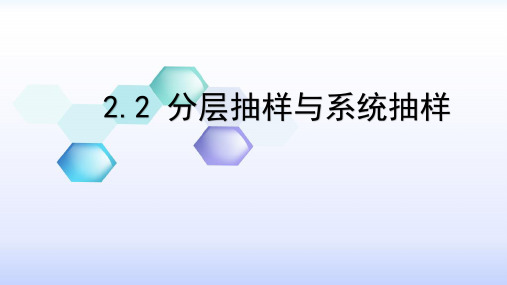 2.2 分层抽样与系统抽样